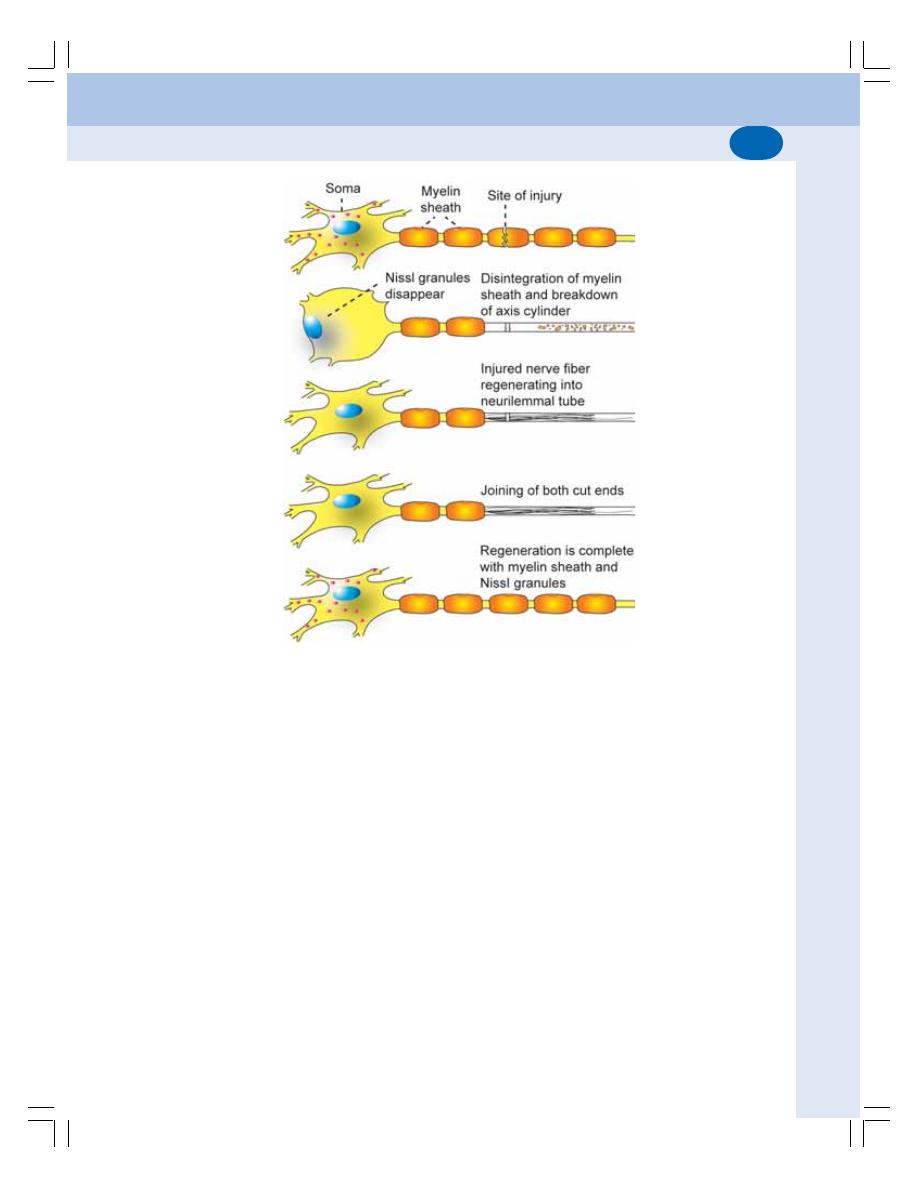 Soma

Myelin sheath

Site of injury

Nissl granules disappear

Disintegration of myelin sheath and breakdown of axis cylinder

Injured nerve fiber regenerating into neurilemmal tube

Joining of both cut ends

Regeneration is complete with myelin sheath and Nissl granules